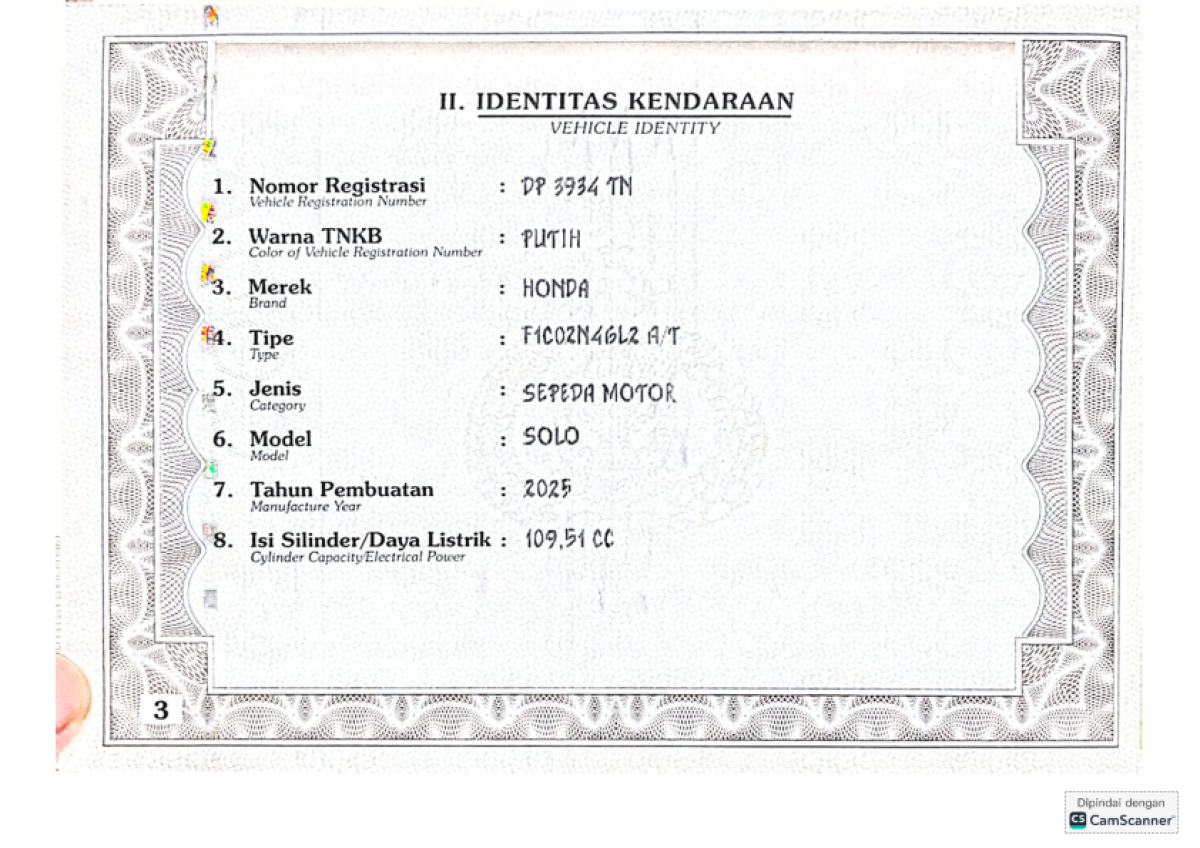 II. IDENTITAS KENDARAAN
VEHICLE IDENTITY

1. Nomor Registrasi
Vehicle Registration Number
: DP 3934 TN

2. Warna TNKB
Color of Vehicle Registration Number
: PUTIH

3. Merek
Brand
: HONDA

4. Tipe
Type
: F1C02N46L2 A/T

5. Jenis
Category
: SEPEDA MOTOR

6. Model
Model
: SOLO

7. Tahun Pembuatan
Manufacture Year
: 2025

8. Isi Silinder/Daya Listrik
Cylinder Capacity/Electrical Power
: 109,51 CC

3

Dipindai dengan
CS CamScanner